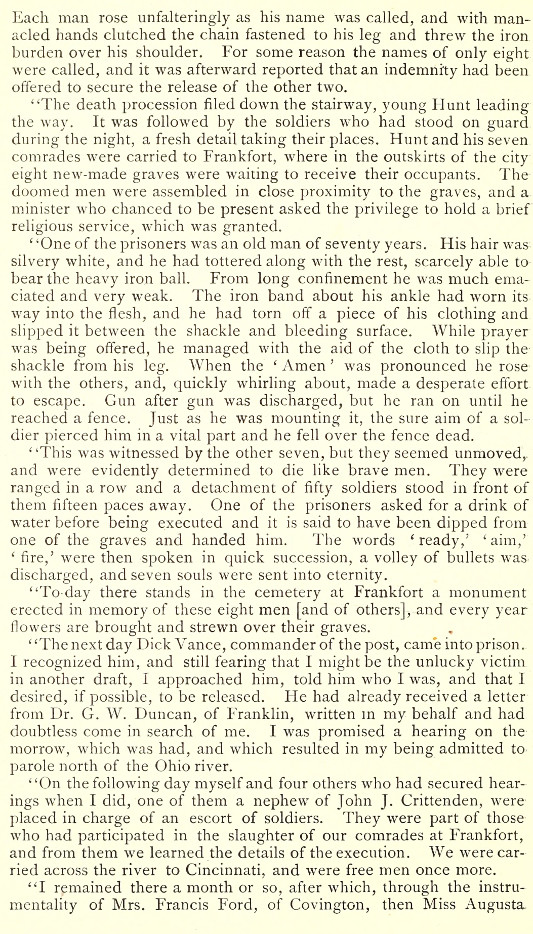 Each man rose unfalteringly as his name was called, and with manacled hands clutched the chain fastened to his leg and threw the iron burden over his shoulder. For some reason the names of only eight were called, and it was afterward reported that an indemnity had been offered to secure the release of the other two.

"The death procession filed down the stairway, young Hunt leading the way. It was followed by the soldiers who had stood on guard during the night, a fresh detail taking their places. Hunt and his seven comrades were carried to Frankfort, where in the outskirts of the city eight new-made graves were waiting to receive their occupants. The doomed men were assembled in close proximity to the graves, and a minister who chanced to be present asked the privilege to hold a brief religious service, which was granted.

"One of the prisoners was an old man of seventy years. His hair was silvery white, and he had tottered along with the rest, scarcely able to bear the heavy iron ball. From long confinement he was much emaciated and very weak. The iron band about his ankle had worn its way into the flesh, and he had torn off a piece of his clothing and slipped it between the shackle and bleeding surface. While prayer was being offered, he managed with the aid of the cloth to slip the shackle from his leg. When the 'Amen' was pronounced he rose with the others, and, quickly whirling about, made a desperate effort to escape. Gun after gun was discharged, but he ran on until he reached a fence. Just as he was mounting it, the sure aim of a soldier pierced him in a vital part and he fell over the fence dead.

"This was witnessed by the other seven, but they seemed unmoved, and were evidently determined to die like brave men. They were ranged in a row and a detachment of fifty soldiers stood in front of them fifteen paces away. One of the prisoners asked for a drink of water before being executed and it is said to have been dipped from one of the graves and handed him. The words 'ready,' 'aim,' 'fire,' were then spoken in quick succession, a volley of bullets was discharged, and seven souls were sent into eternity.

"To-day there stands in the cemetery at Frankfort a monument erected in memory of these eight men [and of others], and every year flowers are brought and strewn over their graves.

"The next day Dick Vance, commander of the post, came into prison. I recognized him, and still fearing that I might be the unlucky victim in another draft, I approached him, told him who I was, and that I desired, if possible, to be released. He had already received a letter from Dr. G. W. Duncan, of Franklin, written in my behalf and had doubtless come in search of me. I was promised a hearing on the morrow, which was had, and which resulted in my being admitted to parole north of the Ohio river.

"On the following day myself and four others who had secured hearings when I did, one of them a nephew of John J. Crittenden, were placed in charge of an escort of soldiers. They were part of those who had participated in the slaughter of our comrades at Frankfort, and from them we learned the details of the execution. We were carried across the river to Cincinnati, and were free men once more.

"I remained there a month or so, after which, through the instrumentality of Mrs. Francis Ford, of Covington, then Miss Augusta